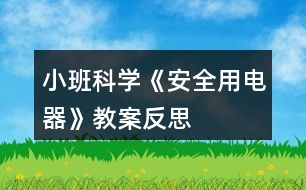 小班科学《安全用电器》教案反思